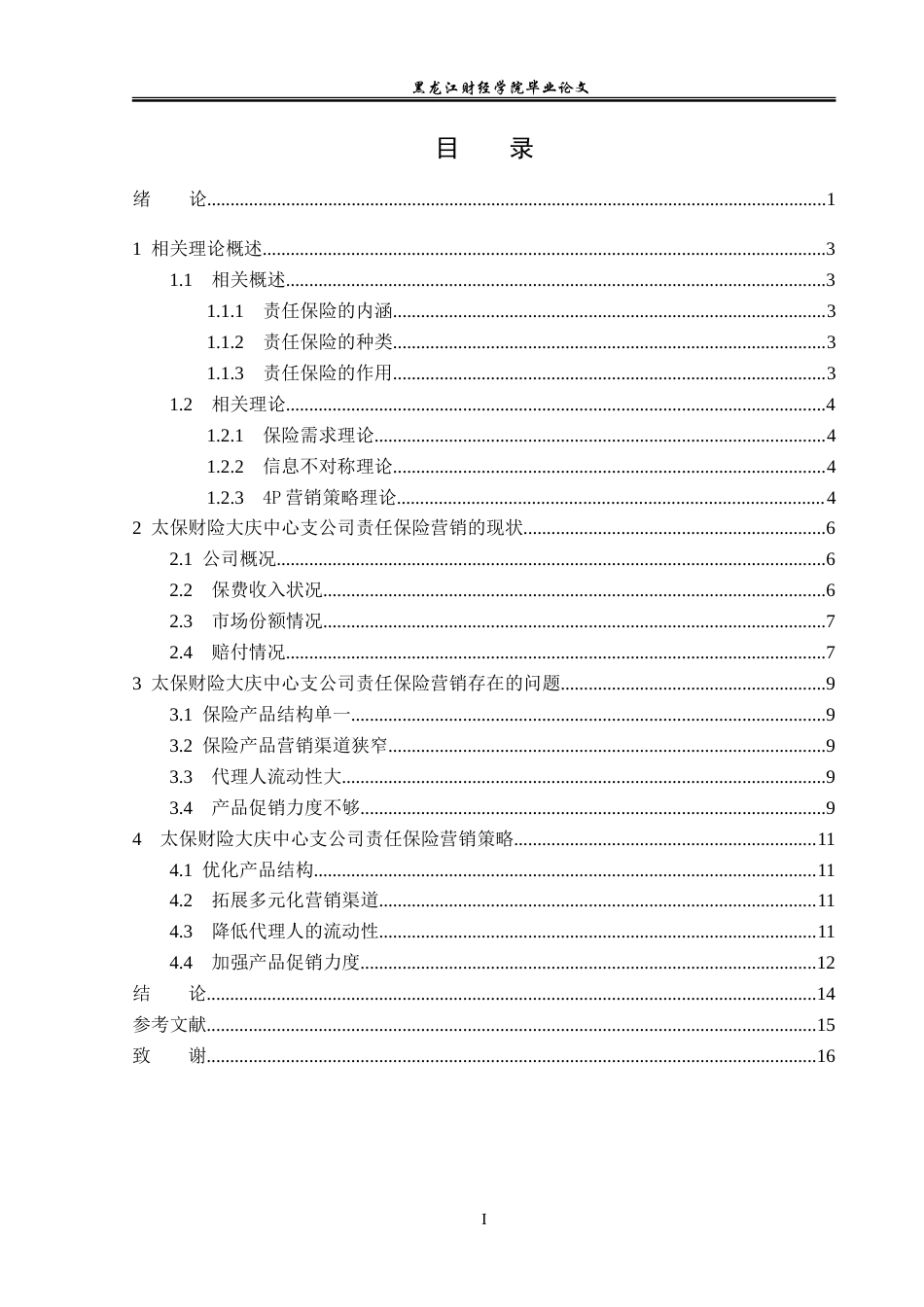 黑龙江财经学院毕业论文

目 录

绪 论 1

1 相关理论概述 3

1.1 相关概述 3

1.1.1 责任保险的内涵 3

1.1.2 责任保险的种类 3

1.1.3 责任保险的作用 3

1.2 相关理论 4

1.2.1 保险需求理论 4

1.2.2 信息不对称理论 4

1.2.3 4P营销策略理论 4

2 太保财险大庆中心支公司责任保险营销的现状 6

2.1 公司概况 6

2.2 保费收入状况 6

2.3 市场份额情况 7

2.4 赔付情况 7

3 太保财险大庆中心支公司责任保险营销存在的问题 9

3.1 保险产品结构单一 9

3.2 保险产品营销渠道狭窄 9

3.3 代理人流动性大 9

3.4 产品促销力度不够 9

4 太保财险大庆中心支公司责任保险营销策略 11

4.1 优化产品结构 11

4.2 拓展多元化营销渠道 11

4.3 降低代理人的流动性 11

4.4 加强产品促销力度 12

结 论 14

参考文献 15

致 谢 16

I